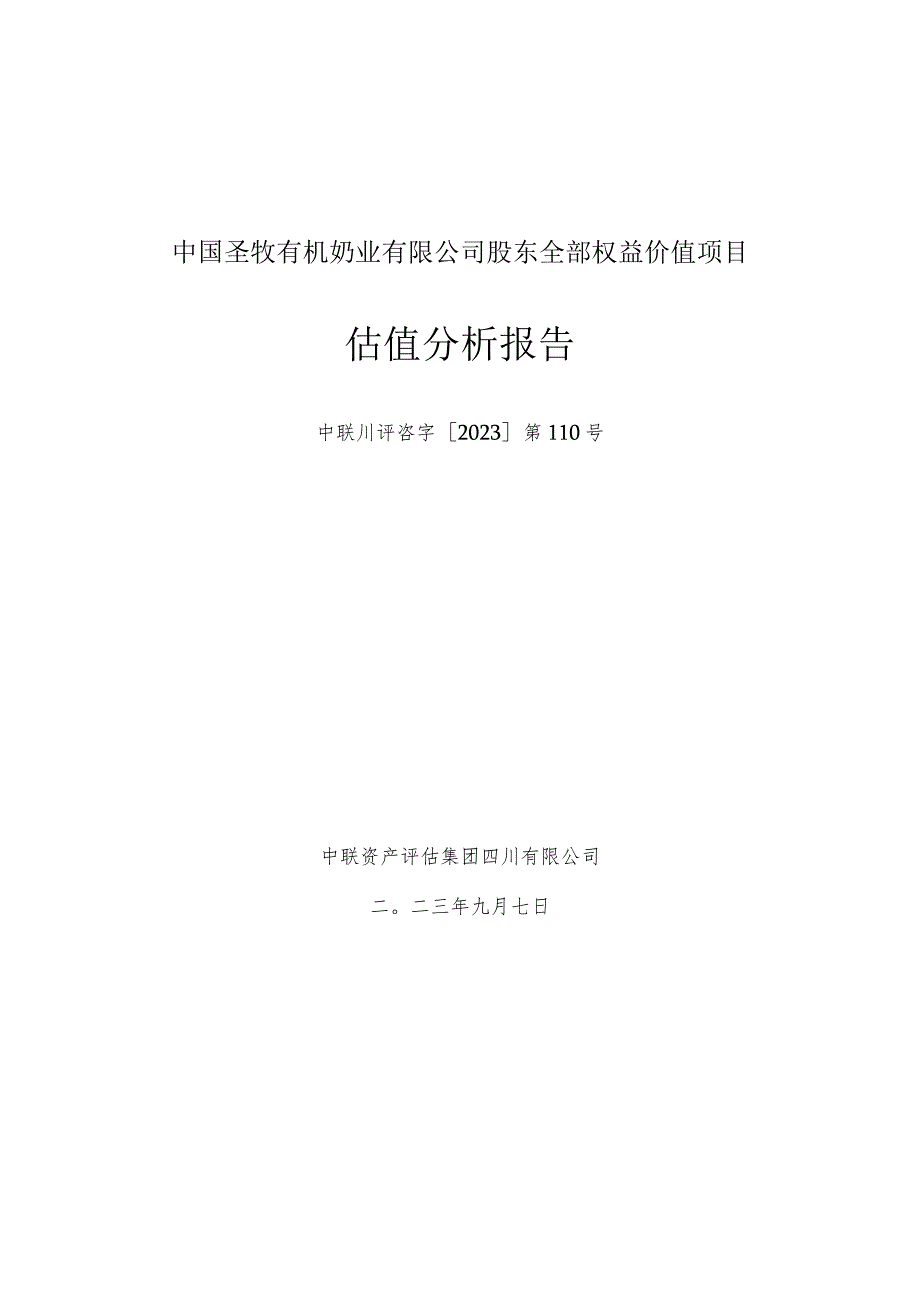 中国圣牧有机奶业有限公司股东全部权益价值项目

估值分析报告

中联川评咨字［2023］第110号

中联资产评估集团四川有限公司

二。二三年九月七日